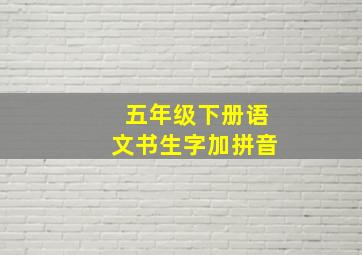 五年级下册语文书生字加拼音